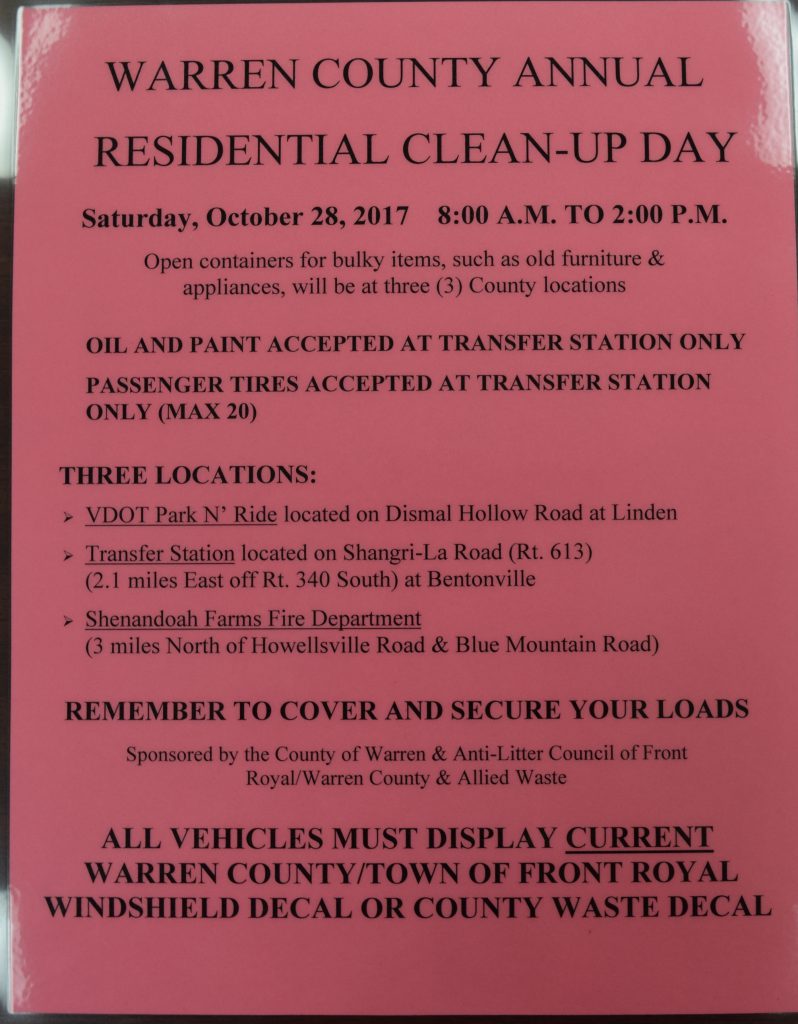 WARREN COUNTY ANNUAL

RESIDENTIAL CLEAN-UP DAY

Saturday, October 28, 2017 8:00 A.M. TO 2:00 P.M.

Open containers for bulky items, such as old furniture & appliances, will be at three (3) County locations

OIL AND PAINT ACCEPTED AT TRANSFER STATION ONLY

PASSENGER TIRES ACCEPTED AT TRANSFER STATION ONLY (MAX 20)

THREE LOCATIONS:

➢ VDOT Park N' Ride located on Dismal Hollow Road at Linden

➢ Transfer Station located on Shangri-La Road (Rt. 613) (2.1 miles East off Rt. 340 South) at Bentonville

➢ Shenandoah Farms Fire Department (3 miles North of Howellsville Road & Blue Mountain Road)

REMEMBER TO COVER AND SECURE YOUR LOADS

Sponsored by the County of Warren & Anti-Litter Council of Front Royal/Warren County & Allied Waste

ALL VEHICLES MUST DISPLAY CURRENT WARREN COUNTY/TOWN OF FRONT ROYAL WINDSHIELD DECAL OR COUNTY WASTE DECAL